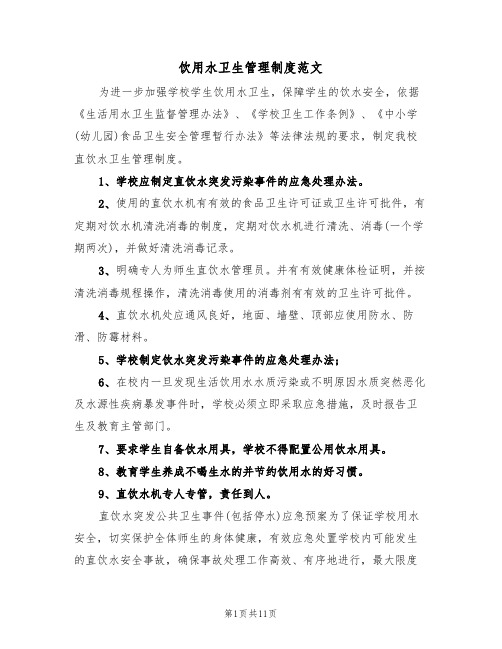 饮用水卫生管理制度范文

为进一步加强学校学生饮用水卫生，保障学生的饮水安全，依据《生活用水卫生监督管理办法》、《学校卫生工作条例》、《中小学(幼儿园)食品卫生安全管理暂行办法》等法律法规的要求，制定我校直饮水卫生管理制度。

1、学校应制定直饮水突发污染事件的应急处理办法。

2、使用的直饮水机有有效的食品卫生许可证或卫生许可批件，有定期对饮水机清洗消毒的制度，定期对饮水机进行清洗、消毒(一个学期两次)，并做好清洗消毒记录。

3、明确专人为师生直饮水管理员。并有有效健康体检证明，并按清洗消毒规程操作，清洗消毒使用的消毒剂有有效的卫生许可批件。

4、直饮水机处应通风良好，地面、墙壁、顶部应使用防水、防滑、防霉材料。

5、学校制定饮水突发污染事件的应急处理办法；

6、在校内一旦发现生活饮用水水质污染或不明原因水质突然恶化及水源性疾病暴发事件时，学校必须立即采取应急措施，及时报告卫生及教育主管部门。

7、要求学生自备饮水用具，学校不得配置公用饮水用具。

8、教育学生养成不喝生水的并节约饮用水的好习惯。

9、直饮水机专人专管，责任到人。

直饮水突发公共卫生事件(包括停水)应急预案为了保证学校用水安全，切实保护全体师生的身体健康，有效应急处置学校内可能发生的直饮水安全事故，确保事故处理工作高效、有序地进行，最大限度

第1页共11页